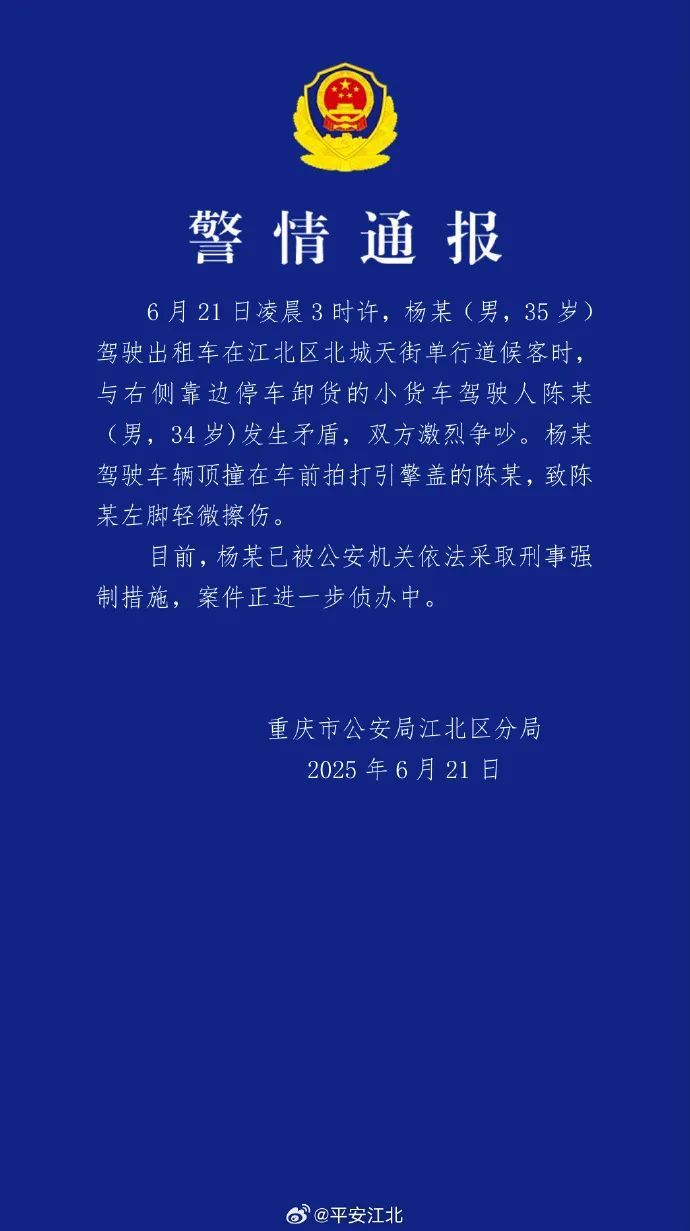 警情通报

6月21日凌晨3时许，杨某（男，35岁）驾驶出租车在江北区北城天街单行道候客时，与右侧靠边停车卸货的小货车驾驶人陈某（男，34岁）发生矛盾，双方激烈争吵。杨某驾驶车辆顶撞在车前拍打引擎盖的陈某，致陈某左脚轻微擦伤。

目前，杨某已被公安机关依法采取刑事强制措施，案件正进一步侦办中。

重庆市公安局江北区分局
2025年6月21日

@平安江北